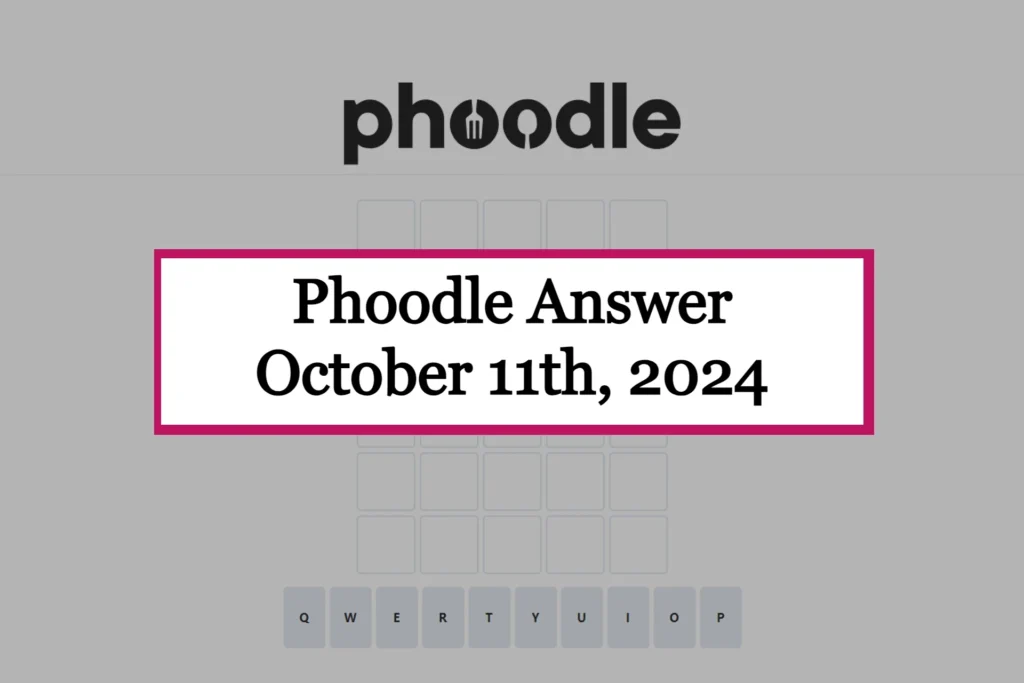 phoodle

Phoodle Answer
October 11th, 2024

Q W E R T Y U I O P